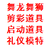 舞龙舞狮
剪彩道具
启动道具
礼仪模特